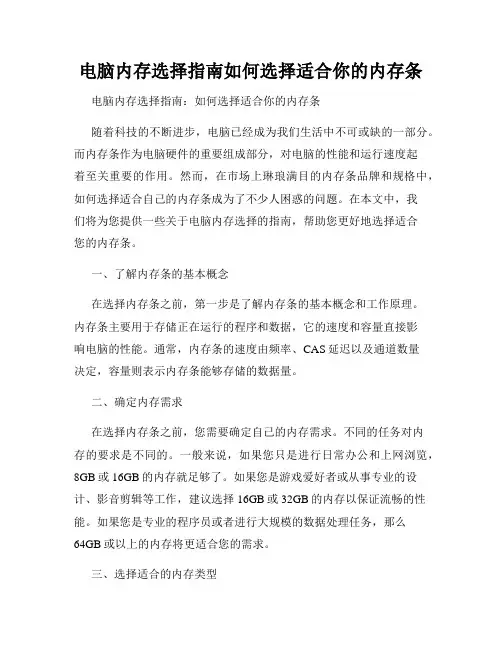 电脑内存选择指南如何选择适合你的内存条

电脑内存选择指南：如何选择适合你的内存条

随着科技的不断进步，电脑已经成为我们生活中不可或缺的一部分。而内存条作为电脑硬件的重要组成部分，对电脑的性能和运行速度起着至关重要的作用。然而，在市场上琳琅满目的内存条品牌和规格中，如何选择适合自己的内存条成为了不少人困惑的问题。在本文中，我们将为您提供一些关于电脑内存选择的指南，帮助您更好地选择适合您的内存条。

一、了解内存条的基本概念

在选择内存条之前，第一步是了解内存条的基本概念和工作原理。内存条主要用于存储正在运行的程序和数据，它的速度和容量直接影响电脑的性能。通常，内存条的速度由频率、CAS 延迟以及通道数量决定，容量则表示内存条能够存储的数据量。

二、确定内存需求

在选择内存条之前，您需要确定自己的内存需求。不同的任务对内存的要求是不同的。一般来说，如果您只是进行日常办公和上网浏览，8GB 或 16GB 的内存就足够了。如果您是游戏爱好者或从事专业的设计、影音剪辑等工作，建议选择 16GB 或 32GB 的内存以保证流畅的性能。如果您是专业的程序员或者进行大规模的数据处理任务，那么 64GB 或以上的内存将更适合您的需求。

三、选择适合的内存类型